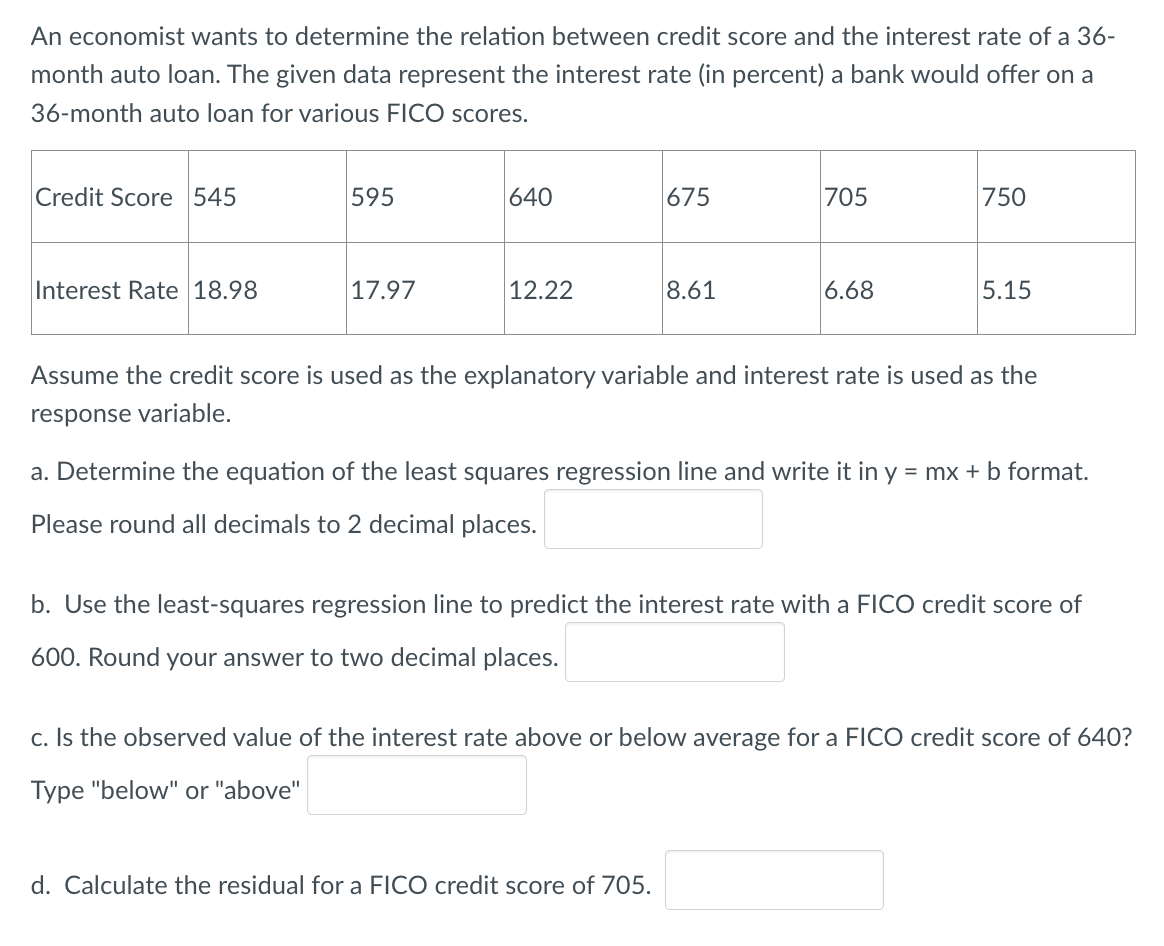 An economist wants to determine the relation between credit score and the interest rate of a 36-month auto loan. The given data represent the interest rate (in percent) a bank would offer on a 36-month auto loan for various FICO scores.

| Credit Score | 545 | 595 | 640 | 675 | 705 | 750 |
|---|---|---|---|---|---|---|
| Interest Rate | 18.98 | 17.97 | 12.22 | 8.61 | 6.68 | 5.15 |

Assume the credit score is used as the explanatory variable and interest rate is used as the response variable.

a. Determine the equation of the least squares regression line and write it in y = mx + b format. Please round all decimals to 2 decimal places.

b. Use the least-squares regression line to predict the interest rate with a FICO credit score of 600. Round your answer to two decimal places.

c. Is the observed value of the interest rate above or below average for a FICO credit score of 640? Type "below" or "above"

d. Calculate the residual for a FICO credit score of 705.